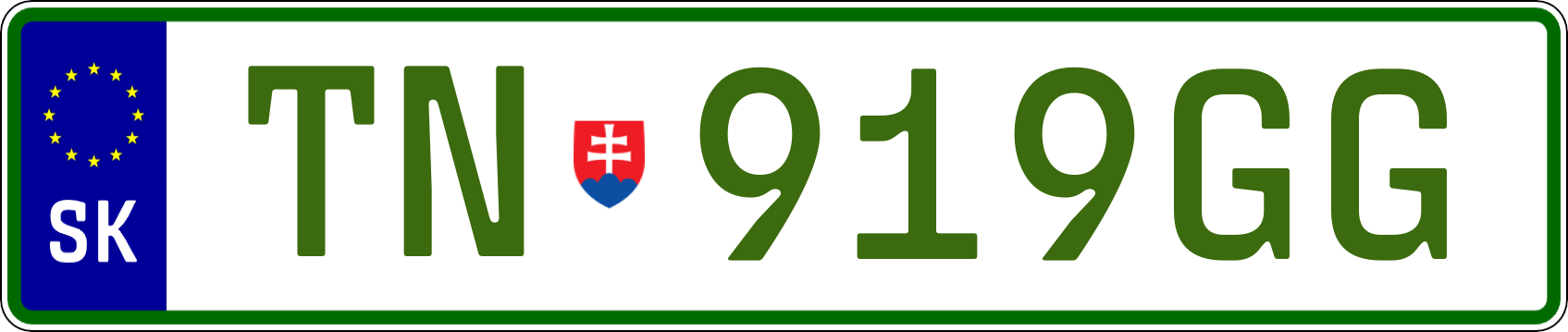 SK

TN 919GG